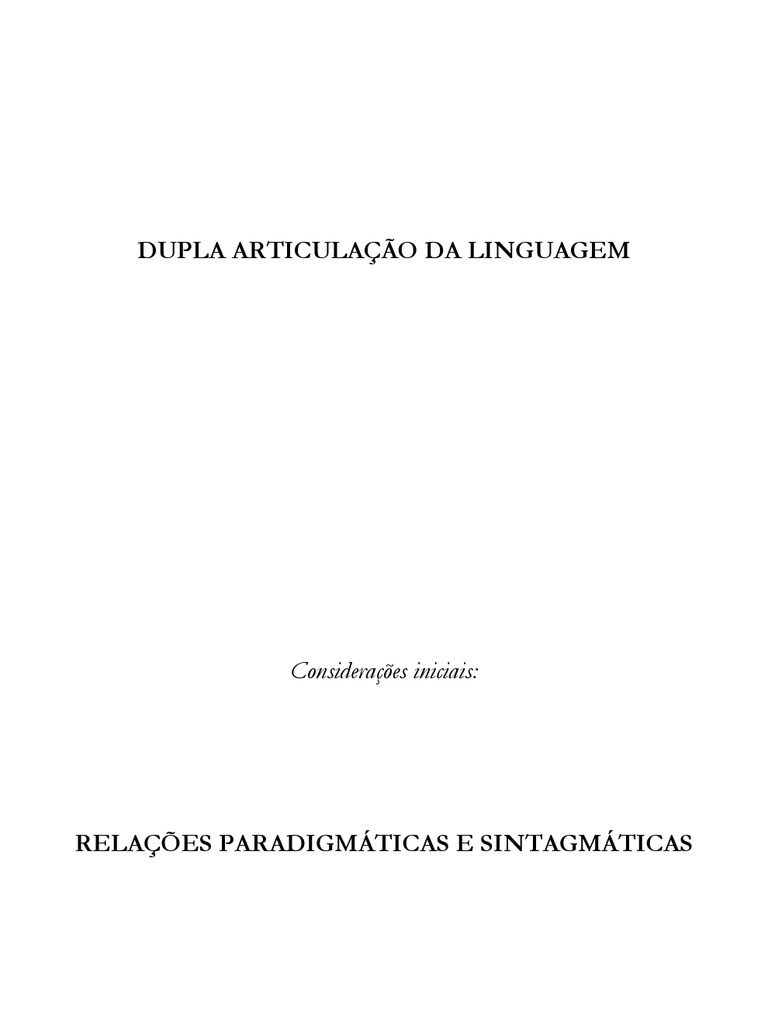 DUPLA ARTICULAÇÃO DA LINGUAGEM

Considerações iniciais:

RELAÇÕES PARADIGMÁTICAS E SINTAGMÁTICAS